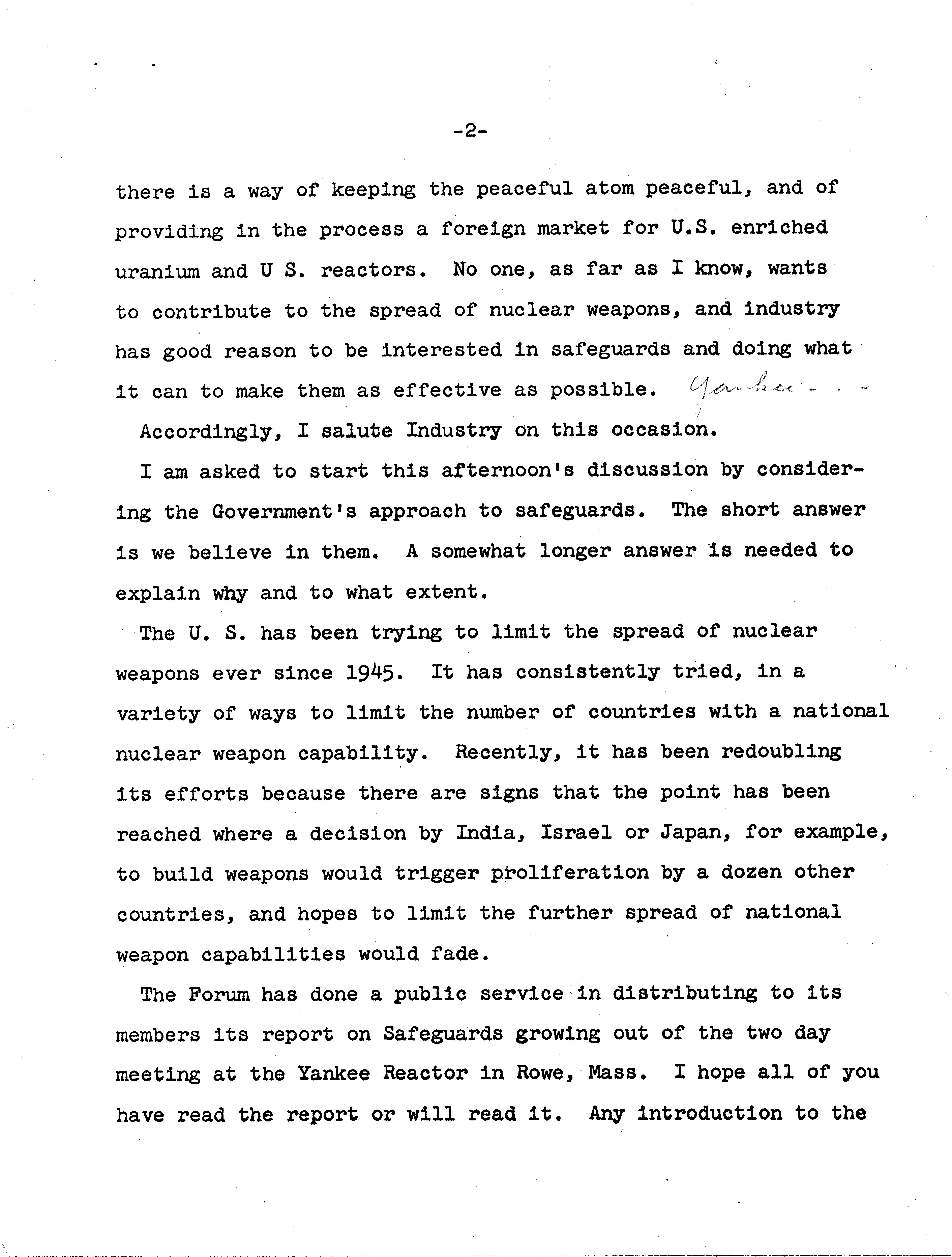 -2-

there is a way of keeping the peaceful atom peaceful, and of providing in the process a foreign market for U.S. enriched uranium and U S. reactors. No one, as far as I know, wants to contribute to the spread of nuclear weapons, and industry has good reason to be interested in safeguards and doing what it can to make them as effective as possible. Yankee - - -

Accordingly, I salute Industry on this occasion.

I am asked to start this afternoon's discussion by considering the Government's approach to safeguards. The short answer is we believe in them. A somewhat longer answer is needed to explain why and to what extent.

The U. S. has been trying to limit the spread of nuclear weapons ever since 1945. It has consistently tried, in a variety of ways to limit the number of countries with a national nuclear weapon capability. Recently, it has been redoubling its efforts because there are signs that the point has been reached where a decision by India, Israel or Japan, for example, to build weapons would trigger proliferation by a dozen other countries, and hopes to limit the further spread of national weapon capabilities would fade.

The Forum has done a public service in distributing to its members its report on Safeguards growing out of the two day meeting at the Yankee Reactor in Rowe, Mass. I hope all of you have read the report or will read it. Any introduction to the